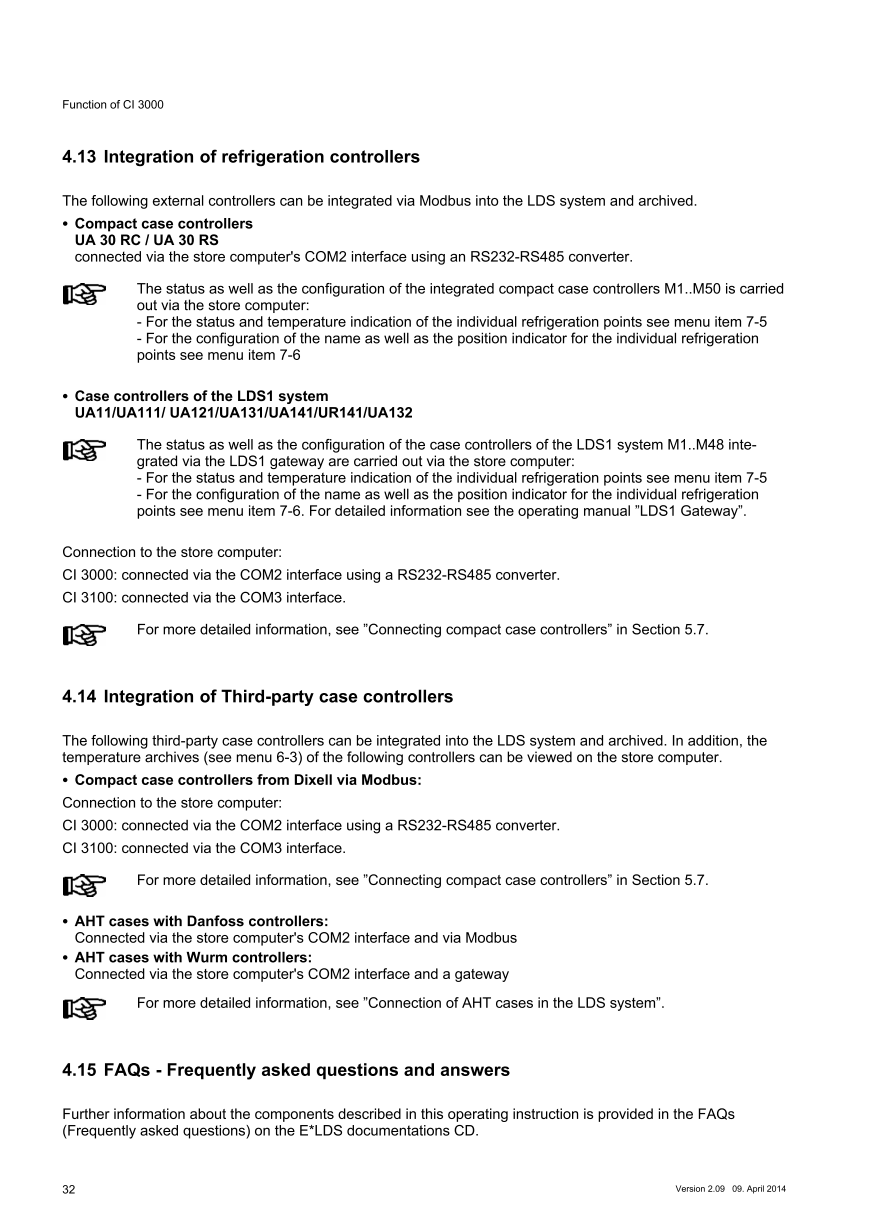 Function of CI 3000

4.13 Integration of refrigeration controllers

The following external controllers can be integrated via Modbus into the LDS system and archived.

• Compact case controllers
UA 30 RC / UA 30 RS
connected via the store computer's COM2 interface using an RS232-RS485 converter.

The status as well as the configuration of the integrated compact case controllers M1..M50 is carried out via the store computer:
- For the status and temperature indication of the individual refrigeration points see menu item 7-5
- For the configuration of the name as well as the position indicator for the individual refrigeration points see menu item 7-6

• Case controllers of the LDS1 system
UA11/UA111/ UA121/UA131/UA141/UR141/UA132

The status as well as the configuration of the case controllers of the LDS1 system M1..M48 integrated via the LDS1 gateway are carried out via the store computer:
- For the status and temperature indication of the individual refrigeration points see menu item 7-5
- For the configuration of the name as well as the position indicator for the individual refrigeration points see menu item 7-6. For detailed information see the operating manual ”LDS1 Gateway”.

Connection to the store computer:

CI 3000: connected via the COM2 interface using a RS232-RS485 converter.

CI 3100: connected via the COM3 interface.

For more detailed information, see ”Connecting compact case controllers” in Section 5.7.

4.14 Integration of Third-party case controllers

The following third-party case controllers can be integrated into the LDS system and archived. In addition, the temperature archives (see menu 6-3) of the following controllers can be viewed on the store computer.

• Compact case controllers from Dixell via Modbus:

Connection to the store computer:

CI 3000: connected via the COM2 interface using a RS232-RS485 converter.

CI 3100: connected via the COM3 interface.

For more detailed information, see ”Connecting compact case controllers” in Section 5.7.

• AHT cases with Danfoss controllers:
Connected via the store computer's COM2 interface and via Modbus
• AHT cases with Wurm controllers:
Connected via the store computer's COM2 interface and a gateway

For more detailed information, see ”Connection of AHT cases in the LDS system”.

4.15 FAQs - Frequently asked questions and answers

Further information about the components described in this operating instruction is provided in the FAQs (Frequently asked questions) on the E*LDS documentations CD.

32

Version 2.09 09. April 2014